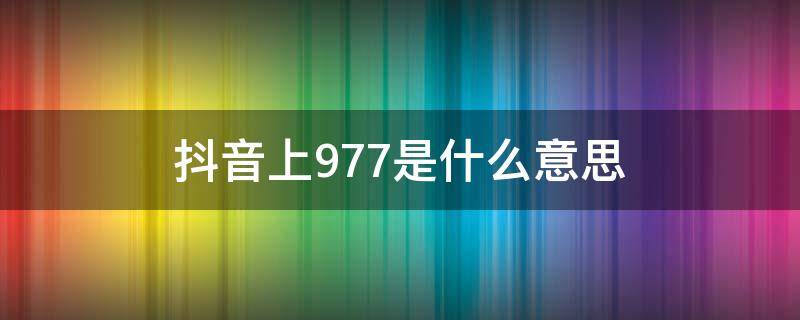 抖音上977是什么意思